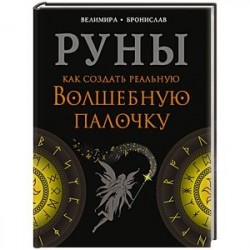 ВЕЛИМИРА • БРОНИСЛАВ

РУНЫ

КАК СОЗДАТЬ РЕАЛЬНУЮ
ВОЛШЕБНУЮ
ПАЛОЧКУ